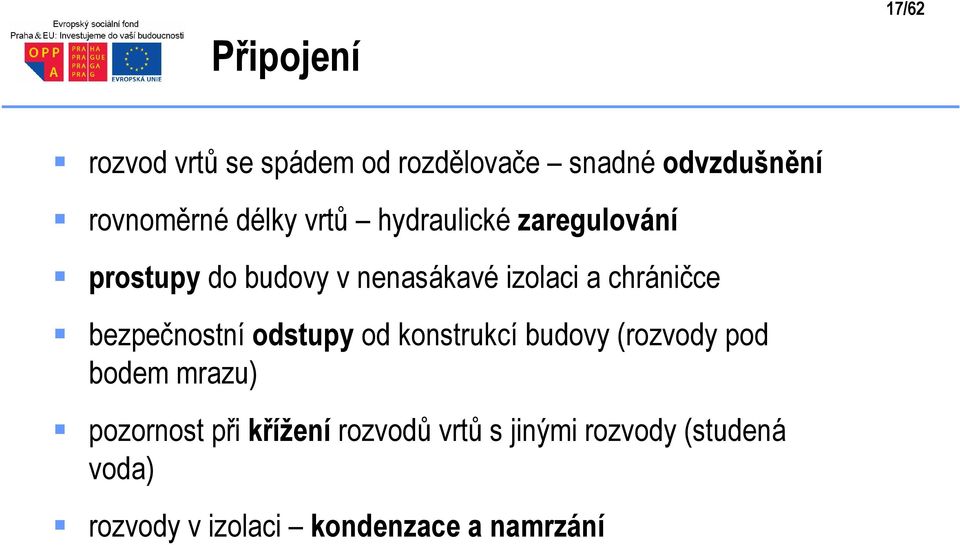 Evropský sociální fond
Praha & EU: Investujeme do vaší budoucnosti

OPP A

PRA HA PRA GUE PRA GA PRA G

EVROPSKÁ UNIE

17/62

Připojení

rozvod vrtů se spádem od rozdělovače – snadné odvzdušnění

rovnoměrné délky vrtů – hydraulické zaregulování

prostupy do budovy v nenasákavé izolaci a chráničce

bezpečnostní odstupy od konstrukcí budovy (rozvody pod bodem mrazu)

pozornost při křížení rozvodů vrtů s jinými rozvody (studená voda)

rozvody v izolaci – kondenzace a namrzání